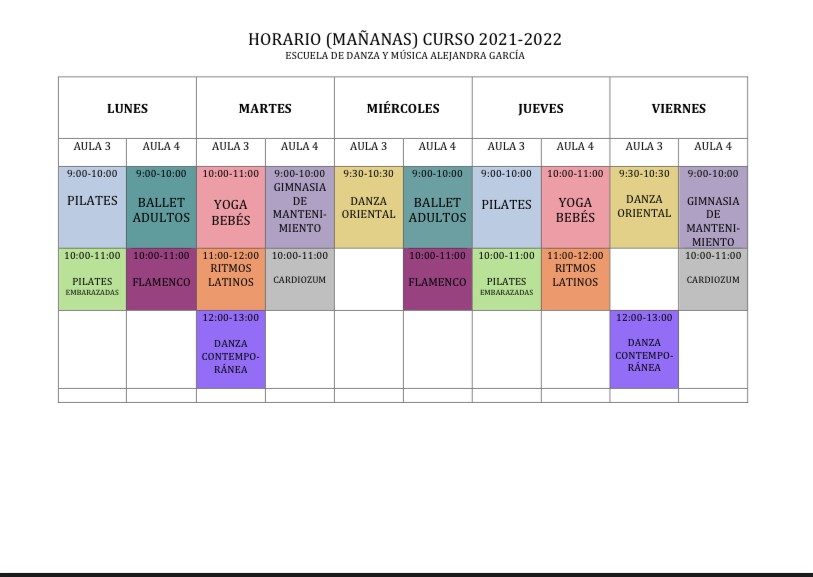 HORARIO (MAÑANAS) CURSO 2021-2022
ESCUELA DE DANZA Y MÚSICA ALEJANDRA GARCÍA

| LUNES | | MARTES | | MIÉRCOLES | | JUEVES | | VIERNES | |
|---|---|---|---|---|---|---|---|---|---|
| AULA 3 | AULA 4 | AULA 3 | AULA 4 | AULA 3 | AULA 4 | AULA 3 | AULA 4 | AULA 3 | AULA 4 |
| 9:00-10:00 PILATES | 9:00-10:00 BALLET ADULTOS | 10:00-11:00 YOGA BEBÉS | 9:00-10:00 GIMNASIA DE MANTENIMIENTO | 9:30-10:30 DANZA ORIENTAL | 9:00-10:00 BALLET ADULTOS | 9:00-10:00 PILATES | 10:00-11:00 YOGA BEBÉS | 9:30-10:30 DANZA ORIENTAL | 9:00-10:00 GIMNASIA DE MANTENIMIENTO |
| 10:00-11:00 PILATES EMBARAZADAS | 10:00-11:00 FLAMENCO | 11:00-12:00 RITMOS LATINOS | 10:00-11:00 CARDIOZUM | | 10:00-11:00 FLAMENCO | 10:00-11:00 PILATES EMBARAZADAS | 11:00-12:00 RITMOS LATINOS | | 10:00-11:00 CARDIOZUM |
| | | 12:00-13:00 DANZA CONTEMPORÁNEA | | | | | | 12:00-13:00 DANZA CONTEMPORÁNEA | |
| | | | | | | | | | |